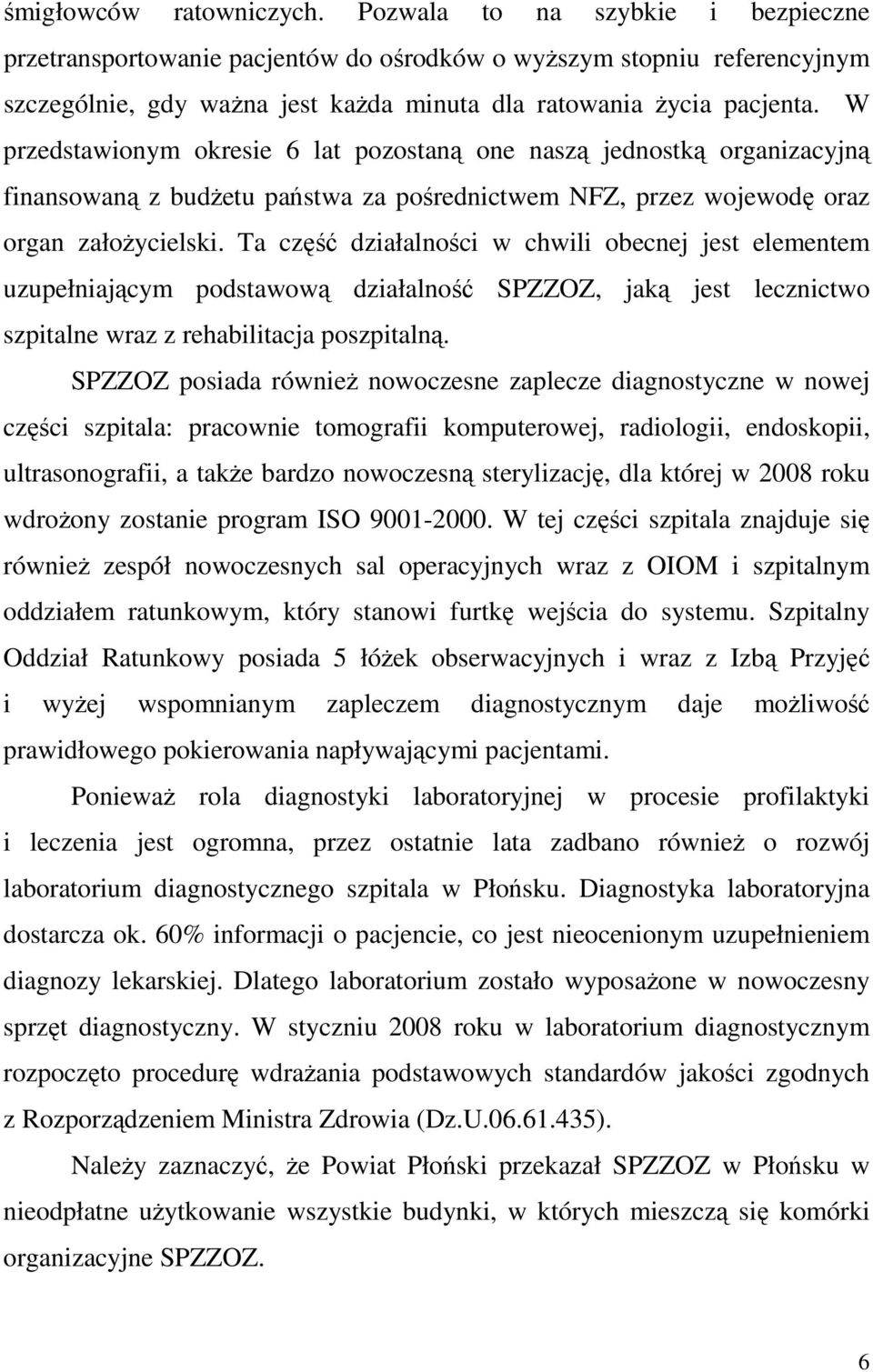 śmigłowców ratowniczych. Pozwala to na szybkie i bezpieczne przetransportowanie pacjentów do ośrodków o wyższym stopniu referencyjnym szczególnie, gdy ważna jest każda minuta dla ratowania życia pacjenta. W przedstawionym okresie 6 lat pozostaną one naszą jednostką organizacyjną finansowaną z budżetu państwa za pośrednictwem NFZ, przez wojewodę oraz organ założycielski. Ta część działalności w chwili obecnej jest elementem uzupełniającym podstawową działalność SPZZOZ, jaką jest lecznictwo szpitalne wraz z rehabilitacja poszpitalną.

SPZZOZ posiada również nowoczesne zaplecze diagnostyczne w nowej części szpitala: pracownie tomografii komputerowej, radiologii, endoskopii, ultrasonografii, a także bardzo nowoczesną sterylizację, dla której w 2008 roku wdrożony zostanie program ISO 9001-2000. W tej części szpitala znajduje się również zespół nowoczesnych sal operacyjnych wraz z OIOM i szpitalnym oddziałem ratunkowym, który stanowi furtkę wejścia do systemu. Szpitalny Oddział Ratunkowy posiada 5 łóżek obserwacyjnych i wraz z Izbą Przyjęć i wyżej wspomnianym zapleczem diagnostycznym daje możliwość prawidłowego pokierowania napływającymi pacjentami.

Ponieważ rola diagnostyki laboratoryjnej w procesie profilaktyki i leczenia jest ogromna, przez ostatnie lata zadbano również o rozwój laboratorium diagnostycznego szpitala w Płońsku. Diagnostyka laboratoryjna dostarcza ok. 60% informacji o pacjencie, co jest nieocenionym uzupełnieniem diagnozy lekarskiej. Dlatego laboratorium zostało wyposażone w nowoczesny sprzęt diagnostyczny. W styczniu 2008 roku w laboratorium diagnostycznym rozpoczęto procedurę wdrażania podstawowych standardów jakości zgodnych z Rozporządzeniem Ministra Zdrowia (Dz.U.06.61.435).

Należy zaznaczyć, że Powiat Płoński przekazał SPZZOZ w Płońsku w nieodpłatne użytkowanie wszystkie budynki, w których mieszczą się komórki organizacyjne SPZZOZ.

6